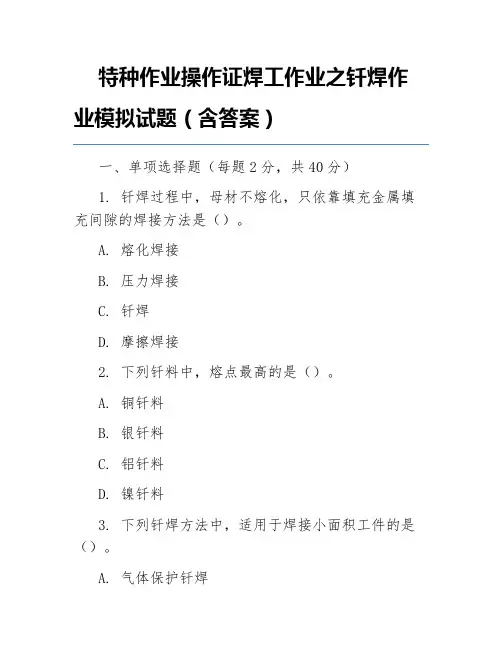 特种作业操作证焊工作业之钎焊作业模拟试题（含答案）

一、单项选择题（每题 2 分，共 40 分）

1. 钎焊过程中，母材不熔化，只依靠填充金属填充间隙的焊接方法是（）。

A. 熔化焊接

B. 压力焊接

C. 钎焊

D. 摩擦焊接

2. 下列钎料中，熔点最高的是（）。

A. 铜钎料

B. 银钎料

C. 铝钎料

D. 镍钎料

3. 下列钎焊方法中，适用于焊接小面积工件的是（）。

A. 气体保护钎焊